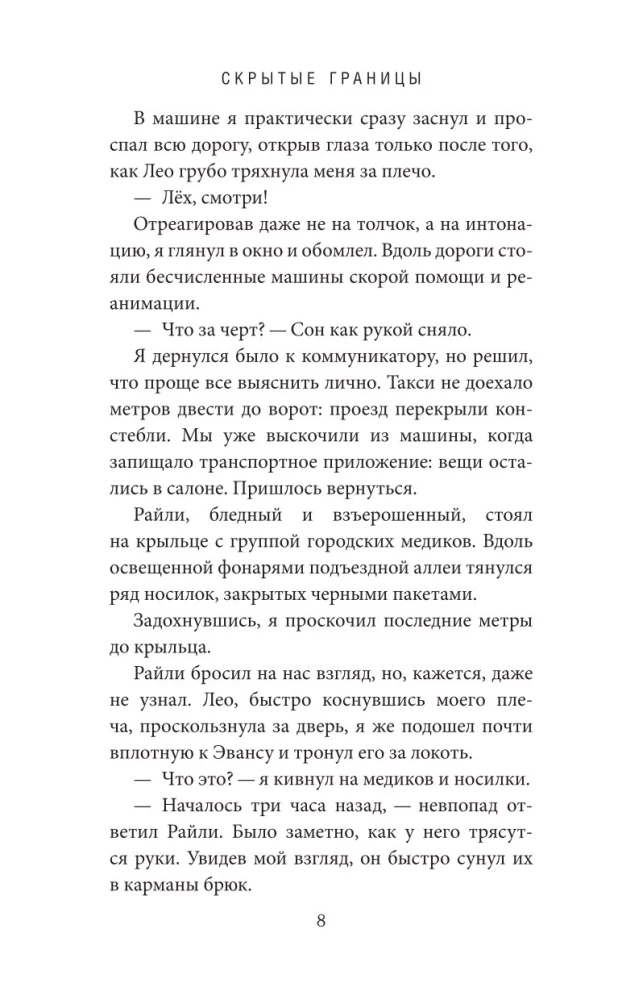 СКРЫТЫЕ ГРАНИЦЫ

В машине я практически сразу заснул и проспал всю дорогу, открыв глаза только после того, как Лео грубо тряхнула меня за плечо.

— Лёх, смотри!

Отреагировав даже не на толчок, а на интонацию, я глянул в окно и обомлел. Вдоль дороги стояли бесчисленные машины скорой помощи и реанимации.

— Что за черт? — Сон как рукой сняло.

Я дернулся было к коммуникатору, но решил, что проще все выяснить лично. Такси не доехало метров двести до ворот: проезд перекрыли констебли. Мы уже выскочили из машины, когда запищало транспортное приложение: вещи остались в салоне. Пришлось вернуться.

Райли, бледный и взъерошенный, стоял на крыльце с группой городских медиков. Вдоль освещенной фонарями подъездной аллеи тянулся ряд носилок, закрытых черными пакетами.

Задохнувшись, я проскочил последние метры до крыльца.

Райли бросил на нас взгляд, но, кажется, даже не узнал. Лео, быстро коснувшись моего плеча, проскользнула за дверь, я же подошел почти вплотную к Эвансу и тронул его за локоть.

— Что это? — я кивнул на медиков и носилки.

— Началось три часа назад, — невпопад ответил Райли. Было заметно, как у него трясутся руки. Увидев мой взгляд, он быстро сунул их в карманы брюк.

8